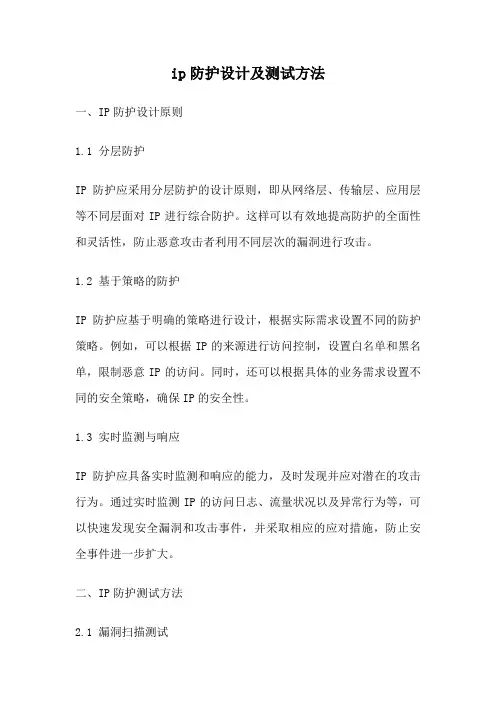 ip 防护设计及测试方法

一、IP 防护设计原则

1.1 分层防护

IP 防护应采用分层防护的设计原则，即从网络层、传输层、应用层等不同层面对 IP 进行综合防护。这样可以有效地提高防护的全面性和灵活性，防止恶意攻击者利用不同层次的漏洞进行攻击。

1.2 基于策略的防护

IP 防护应基于明确的策略进行设计，根据实际需求设置不同的防护策略。例如，可以根据 IP 的来源进行访问控制，设置白名单和黑名单，限制恶意 IP 的访问。同时，还可以根据具体的业务需求设置不同的安全策略，确保 IP 的安全性。

1.3 实时监测与响应

IP 防护应具备实时监测和响应的能力，及时发现并应对潜在的攻击行为。通过实时监测 IP 的访问日志、流量状况以及异常行为等，可以快速发现安全漏洞和攻击事件，并采取相应的应对措施，防止安全事件进一步扩大。

二、IP 防护测试方法

2.1 漏洞扫描测试